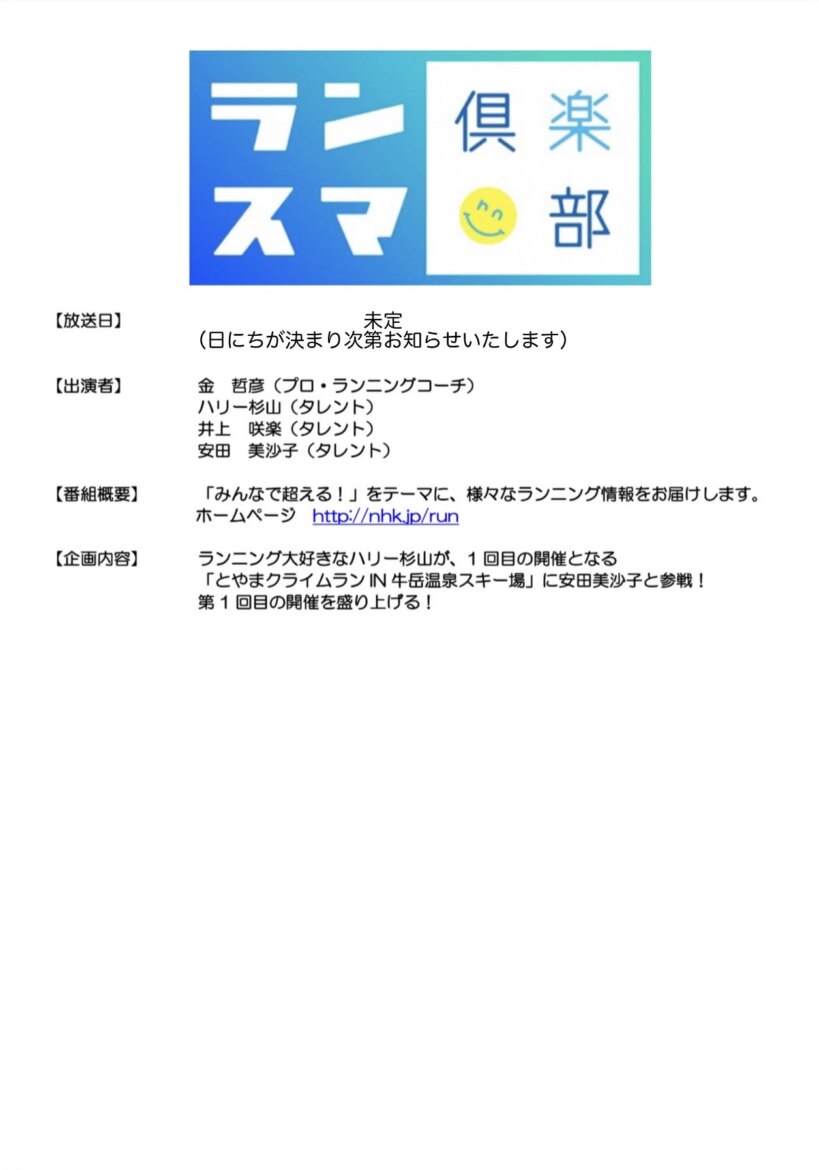 ランスマ 倶楽部

【放送日】 未定
（日にちが決まり次第お知らせいたします）

【出演者】 金 哲彦（プロ・ランニングコーチ）
ハリー杉山（タレント）
井上 咲楽（タレント）
安田 美沙子（タレント）

【番組概要】 「みんなで超える！」をテーマに、様々なランニング情報をお届けします。
ホームページ http://nhk.jp/run

【企画内容】 ランニング大好きなハリー杉山が、1回目の開催となる
「とやまクライムランIN牛岳温泉スキー場」に安田美沙子と参戦！
第1回目の開催を盛り上げる！